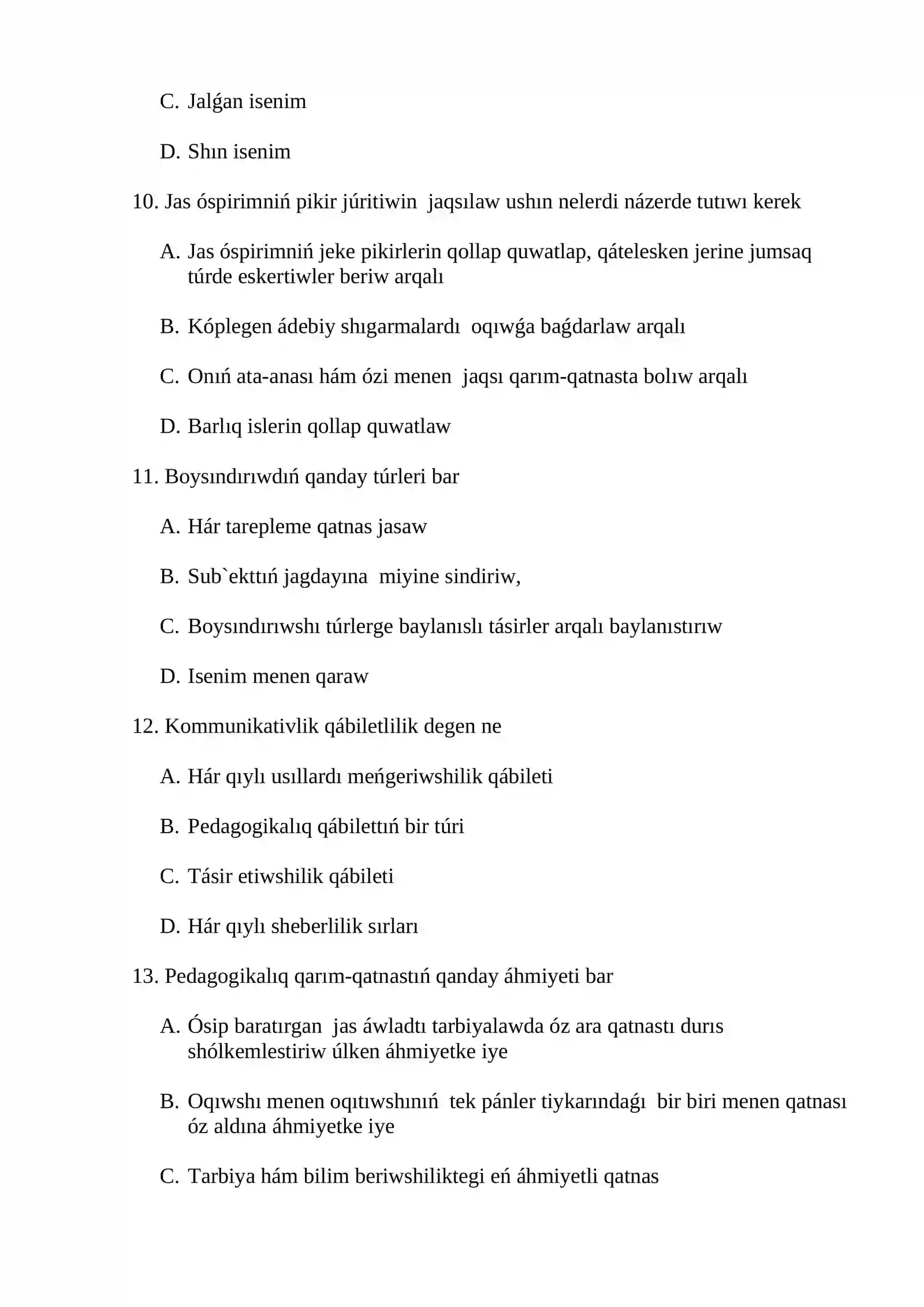 C. Jalǵan isenim

D. Shın isenim

10. Jas óspirimniń pikir júritiwin jaqsılaw ushın nelerdi názerde tutıwı kerek

A. Jas óspirimniń jeke pikirlerin qollap quwatlap, qátelesken jerine jumsaq túrde eskertiwler beriw arqalı

B. Kóplegen ádebiy shıgarmalardı oqıwǵa baǵdarlaw arqalı

C. Onıń ata-anası hám ózi menen jaqsı qarım-qatnasta bolıw arqalı

D. Barlıq islerin qollap quwatlaw

11. Boysındırıwdıń qanday túrleri bar

A. Hár tarepleme qatnas jasaw

B. Sub`ekttıń jagdayına miyine sindiriw,

C. Boysındırıwshı túrlerge baylanıslı tásirler arqalı baylanıstırıw

D. Isenim menen qaraw

12. Kommunikativlik qábiletlilik degen ne

A. Hár qıylı usıllardı meńgeriwshilik qábileti

B. Pedagogikalıq qábilettıń bir túri

C. Tásir etiwshilik qábileti

D. Hár qıylı sheberlilik sırları

13. Pedagogikalıq qarım-qatnastıń qanday áhmiyeti bar

A. Ósip baratırgan jas áwladtı tarbiyalawda óz ara qatnastı durıs shólkemlestiriw úlken áhmiyetke iye

B. Oqıwshı menen oqıtıwshınıń tek pánler tiykarındaǵı bir biri menen qatnası óz aldına áhmiyetke iye

C. Tarbiya hám bilim beriwshiliktegi eń áhmiyetli qatnas